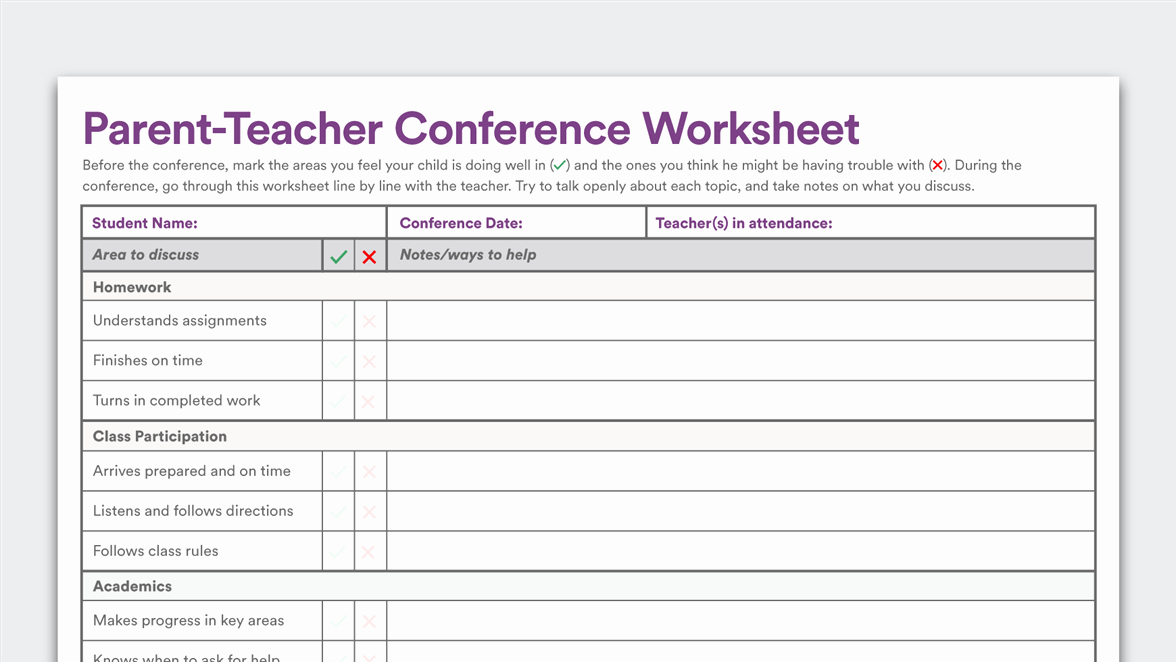 Parent-Teacher Conference Worksheet

Before the conference, mark the areas you feel your child is doing well in (✓) and the ones you think he might be having trouble with (✗). During the conference, go through this worksheet line by line with the teacher. Try to talk openly about each topic, and take notes on what you discuss.

| Student Name: | | | Conference Date: | Teacher(s) in attendance: |
|---|---|---|---|---|
| Area to discuss | ✓ | ✗ | Notes/ways to help | |
| Homework | | | | |
| Understands assignments | ✓ | ✗ | | |
| Finishes on time | ✓ | ✗ | | |
| Turns in completed work | ✓ | ✗ | | |
| Class Participation | | | | |
| Arrives prepared and on time | ✓ | ✗ | | |
| Listens and follows directions | ✓ | ✗ | | |
| Follows class rules | ✓ | ✗ | | |
| Academics | | | | |
| Makes progress in key areas | ✓ | ✗ | | |
| Knows when to ask for help | ✓ | ✗ | | |